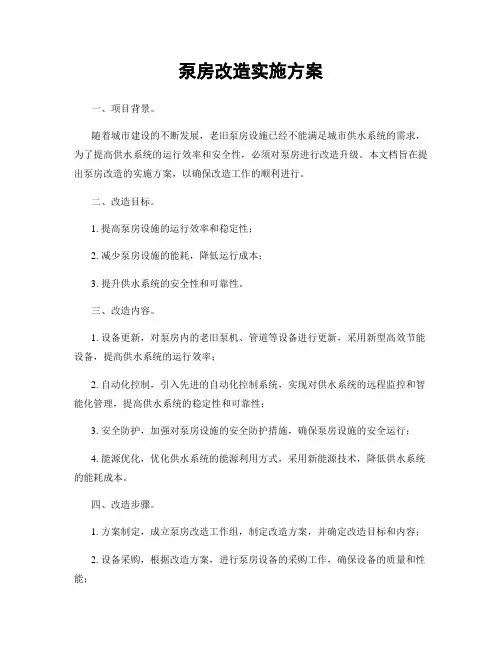 泵房改造实施方案

一、项目背景。

随着城市建设的不断发展，老旧泵房设施已经不能满足城市供水系统的需求，为了提高供水系统的运行效率和安全性，必须对泵房进行改造升级。本文档旨在提出泵房改造的实施方案，以确保改造工作的顺利进行。

二、改造目标。

1. 提高泵房设施的运行效率和稳定性；

2. 减少泵房设施的能耗，降低运行成本；

3. 提升供水系统的安全性和可靠性。

三、改造内容。

1. 设备更新，对泵房内的老旧泵机、管道等设备进行更新，采用新型高效节能设备，提高供水系统的运行效率；

2. 自动化控制，引入先进的自动化控制系统，实现对供水系统的远程监控和智能化管理，提高供水系统的稳定性和可靠性；

3. 安全防护，加强对泵房设施的安全防护措施，确保泵房设施的安全运行；

4. 能源优化，优化供水系统的能源利用方式，采用新能源技术，降低供水系统的能耗成本。

四、改造步骤。

1. 方案制定，成立泵房改造工作组，制定改造方案，并确定改造目标和内容；

2. 设备采购，根据改造方案，进行泵房设备的采购工作，确保设备的质量和性能；